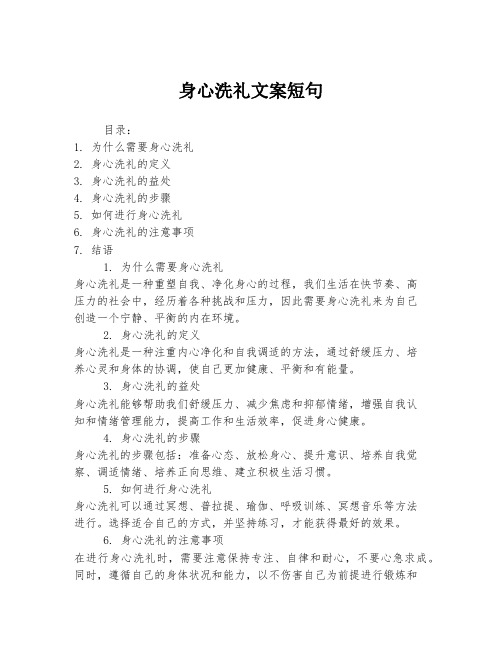 身心洗礼文案短句

目录：
1. 为什么需要身心洗礼
2. 身心洗礼的定义
3. 身心洗礼的益处
4. 身心洗礼的步骤
5. 如何进行身心洗礼
6. 身心洗礼的注意事项
7. 结语

1. 为什么需要身心洗礼
身心洗礼是一种重塑自我、净化身心的过程，我们生活在快节奏、高压力的社会中，经历着各种挑战和压力，因此需要身心洗礼来为自己创造一个宁静、平衡的内在环境。

2. 身心洗礼的定义
身心洗礼是一种注重内心净化和自我调适的方法，通过舒缓压力、培养心灵和身体的协调，使自己更加健康、平衡和有能量。

3. 身心洗礼的益处
身心洗礼能够帮助我们舒缓压力、减少焦虑和抑郁情绪，增强自我认知和情绪管理能力，提高工作和生活效率，促进身心健康。

4. 身心洗礼的步骤
身心洗礼的步骤包括：准备心态、放松身心、提升意识、培养自我觉察、调适情绪、培养正向思维、建立积极生活习惯。

5. 如何进行身心洗礼
身心洗礼可以通过冥想、普拉提、瑜伽、呼吸训练、冥想音乐等方法进行。选择适合自己的方式，并坚持练习，才能获得最好的效果。

6. 身心洗礼的注意事项
在进行身心洗礼时，需要注意保持专注、自律和耐心，不要心急求成。同时，遵循自己的身体状况和能力，以不伤害自己为前提进行锻炼和